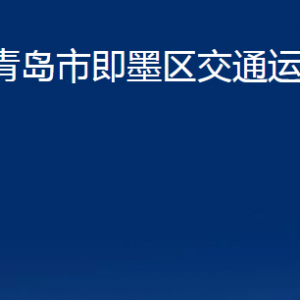 青岛市即墨区交通运